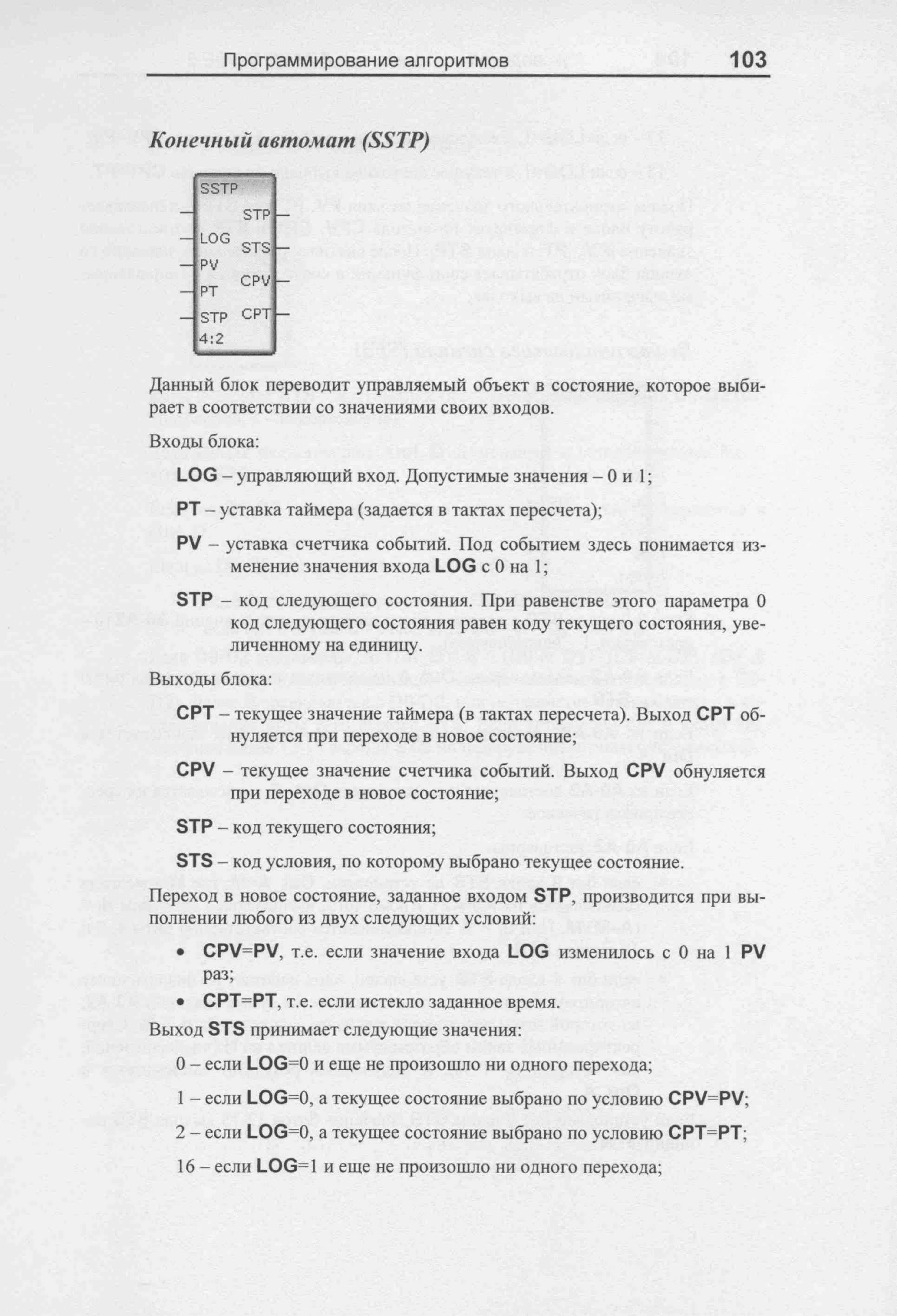 Программирование алгоритмов 103

Конечный автомат (SSTP)

SSTP
STP
LOG
STS
PV
CPV
PT
STP
CPT
4:2

Данный блок переводит управляемый объект в состояние, которое выбирает в соответствии со значениями своих входов.

Входы блока:

LOG – управляющий вход. Допустимые значения – 0 и 1;

PT – уставка таймера (задается в тактах пересчета);

PV – уставка счетчика событий. Под событием здесь понимается изменение значения входа LOG с 0 на 1;

STP – код следующего состояния. При равенстве этого параметра 0 код следующего состояния равен коду текущего состояния, увеличенному на единицу.

Выходы блока:

CPT – текущее значение таймера (в тактах пересчета). Выход CPT обнуляется при переходе в новое состояние;

CPV – текущее значение счетчика событий. Выход CPV обнуляется при переходе в новое состояние;

STP – код текущего состояния;

STS – код условия, по которому выбрано текущее состояние.

Переход в новое состояние, заданное входом STP, производится при выполнении любого из двух следующих условий:

• CPV=PV, т.е. если значение входа LOG изменилось с 0 на 1 PV раз;
• CPT=PT, т.е. если истекло заданное время.

Выход STS принимает следующие значения:

0 – если LOG=0 и еще не произошло ни одного перехода;

1 – если LOG=0, а текущее состояние выбрано по условию CPV=PV;

2 – если LOG=0, а текущее состояние выбрано по условию CPT=PT;

16 – если LOG=1 и еще не произошло ни одного перехода;